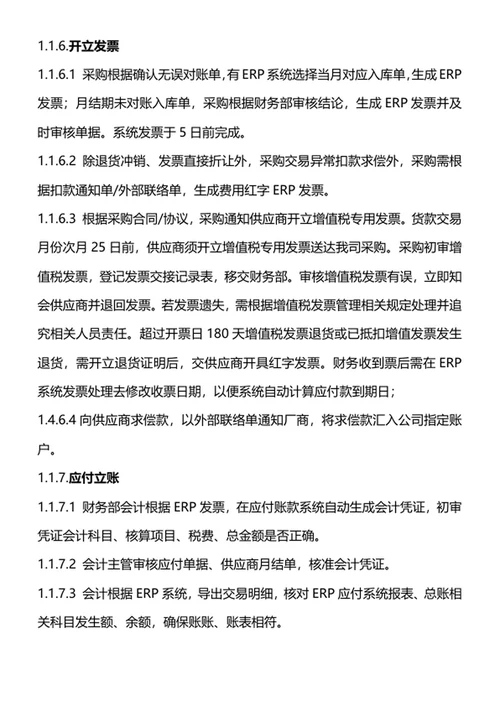 1.1.6.开立发票

1.1.6.1 采购根据确认无误对账单,有 ERP 系统选择当月对应入库单,生成 ERP 发票；月结期未对账入库单，采购根据财务部审核结论，生成 ERP 发票并及时审核单据。系统发票于 5 日前完成。

1.1.6.2 除退货冲销、发票直接折让外，采购交易异常扣款求偿外，采购需根据扣款通知单/外部联络单，生成费用红字 ERP 发票。

1.1.6.3 根据采购合同/协议，采购通知供应商开立增值税专用发票。货款交易月份次月 25 日前，供应商须开立增值税专用发票送达我司采购。采购初审增值税发票，登记发票交接记录表，移交财务部。审核增值税发票有误，立即知会供应商并退回发票。若发票遗失，需根据增值税发票管理相关规定处理并追究相关人员责任。超过开票日 180 天增值税发票退货或已抵扣增值发票发生退货，需开立退货证明后，交供应商开具红字发票。财务收到票后需在 ERP 系统发票处理去修改收票日期，以便系统自动计算应付款到期日；

1.4.6.4 向供应商求偿款，以外部联络单通知厂商，将求偿款汇入公司指定账户。

1.1.7.应付立账

1.1.7.1 财务部会计根据 ERP 发票，在应付账款系统自动生成会计凭证，初审凭证会计科目、核算项目、税费、总金额是否正确。

1.1.7.2 会计主管审核应付单据、供应商月结单，核准会计凭证。

1.1.7.3 会计根据 ERP 系统，导出交易明细，核对 ERP 应付系统报表、总账相关科目发生额、余额，确保账账、账表相符。